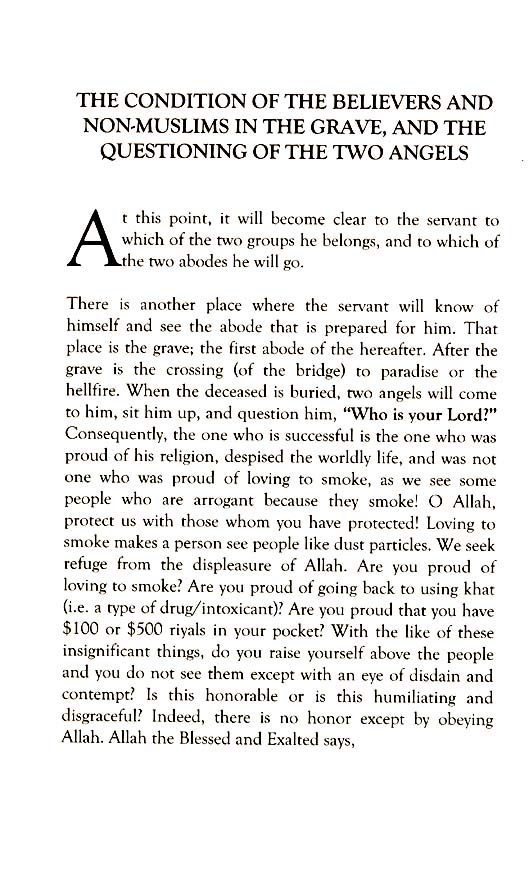 THE CONDITION OF THE BELIEVERS AND NON-MUSLIMS IN THE GRAVE, AND THE QUESTIONING OF THE TWO ANGELS

At this point, it will become clear to the servant to which of the two groups he belongs, and to which of the two abodes he will go.

There is another place where the servant will know of himself and see the abode that is prepared for him. That place is the grave; the first abode of the hereafter. After the grave is the crossing (of the bridge) to paradise or the hellfire. When the deceased is buried, two angels will come to him, sit him up, and question him, "Who is your Lord?" Consequently, the one who is successful is the one who was proud of his religion, despised the worldly life, and was not one who was proud of loving to smoke, as we see some people who are arrogant because they smoke! O Allah, protect us with those whom you have protected! Loving to smoke makes a person see people like dust particles. We seek refuge from the displeasure of Allah. Are you proud of loving to smoke? Are you proud of going back to using khat (i.e. a type of drug/intoxicant)? Are you proud that you have \$100 or \$500 riyals in your pocket? With the like of these insignificant things, do you raise yourself above the people and you do not see them except with an eye of disdain and contempt? Is this honorable or is this humiliating and disgraceful? Indeed, there is no honor except by obeying Allah. Allah the Blessed and Exalted says,